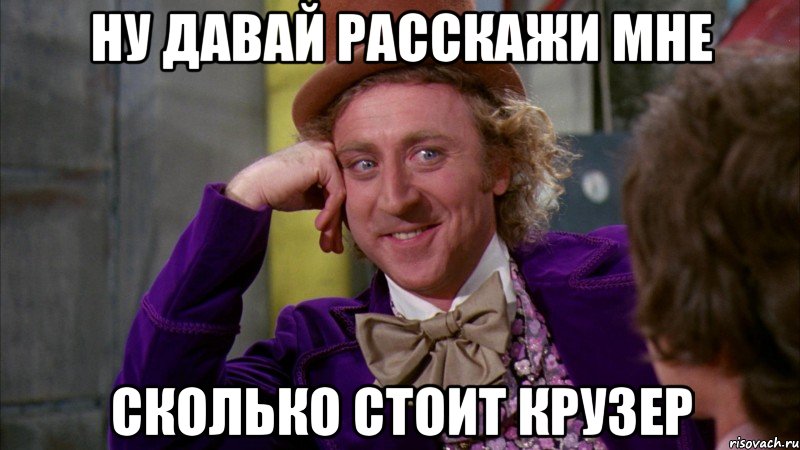 НУ ДАВАЙ РАССКАЖИ МНЕ

СКОЛЬКО СТОИТ КРУЗЕР

risovach.ru